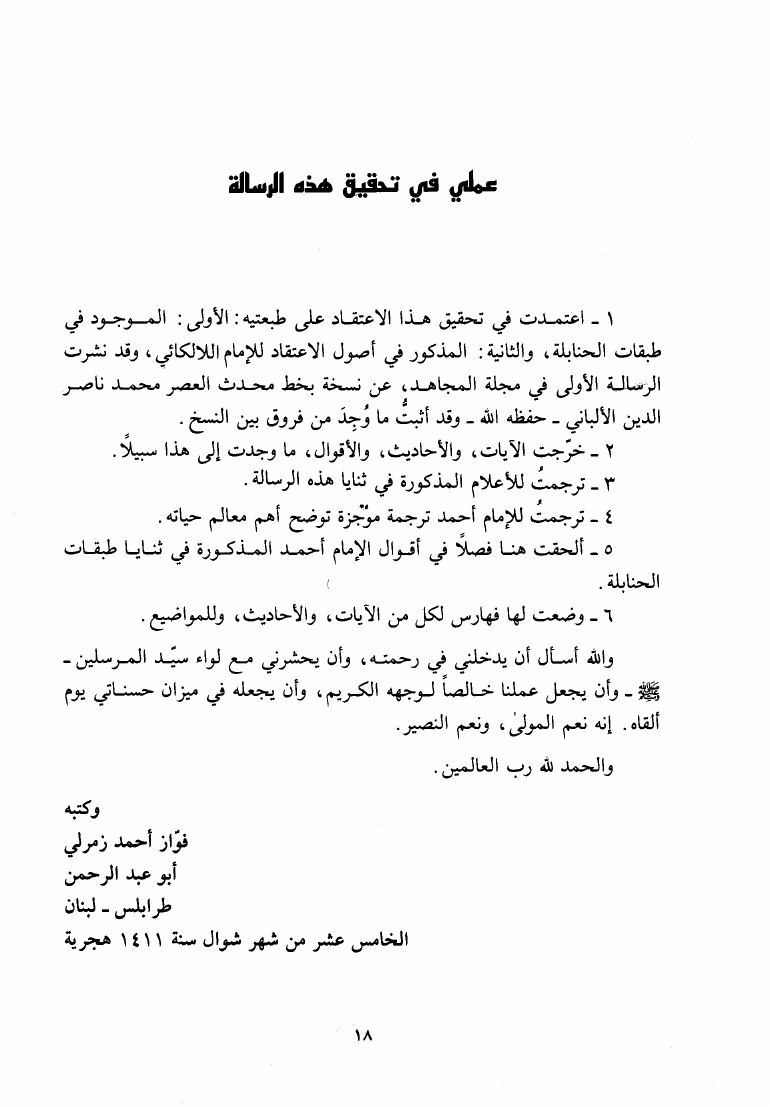 عملي في تحقيق هذه الرسالة

١ ـ اعتمدت في تحقيق هذا الاعتقاد على طبعتيه: الأولى: الموجود في طبقات الحنابلة، والثانية: المذكور في أصول الاعتقاد للإمام اللالكائي، وقد نشرت الرسالة الأولى في مجلة المجاهد، عن نسخة بخط محدث العصر محمد ناصر الدين الألباني ـ حفظه الله ـ وقد أثبتُّ ما وُجِدَ من فروق بين النسخ.

٢ ـ خرّجت الآيات، والأحاديث، والأقوال، ما وجدت إلى هذا سبيلًا.

٣ ـ ترجمتُ للأعلام المذكورة في ثنايا هذه الرسالة.

٤ ـ ترجمتُ للإمام أحمد ترجمة موْجزة توضح أهم معالم حياته.

٥ ـ ألحقت هنا فصلًا في أقوال الإمام أحمد المذكورة في ثنايا طبقات الحنابلة.

٦ ـ وضعت لها فهارس لكل من الآيات، والأحاديث، وللمواضيع.

والله أسأل أن يدخلني في رحمته، وأن يحشرني مع لواء سيّد المرسلين ـ ﷺ ـ وأن يجعل عملنا خالصاً لوجهه الكريم، وأن يجعله في ميزان حسناتي يوم ألقاه. إنه نعم المولىٰ، ونعم النصير.

والحمد لله رب العالمين.

وكتبه
فوّاز أحمد زمرلي
أبو عبد الرحمن
طرابلس ـ لبنان
الخامس عشر من شهر شوال سنة ١٤١١ هجرية

١٨